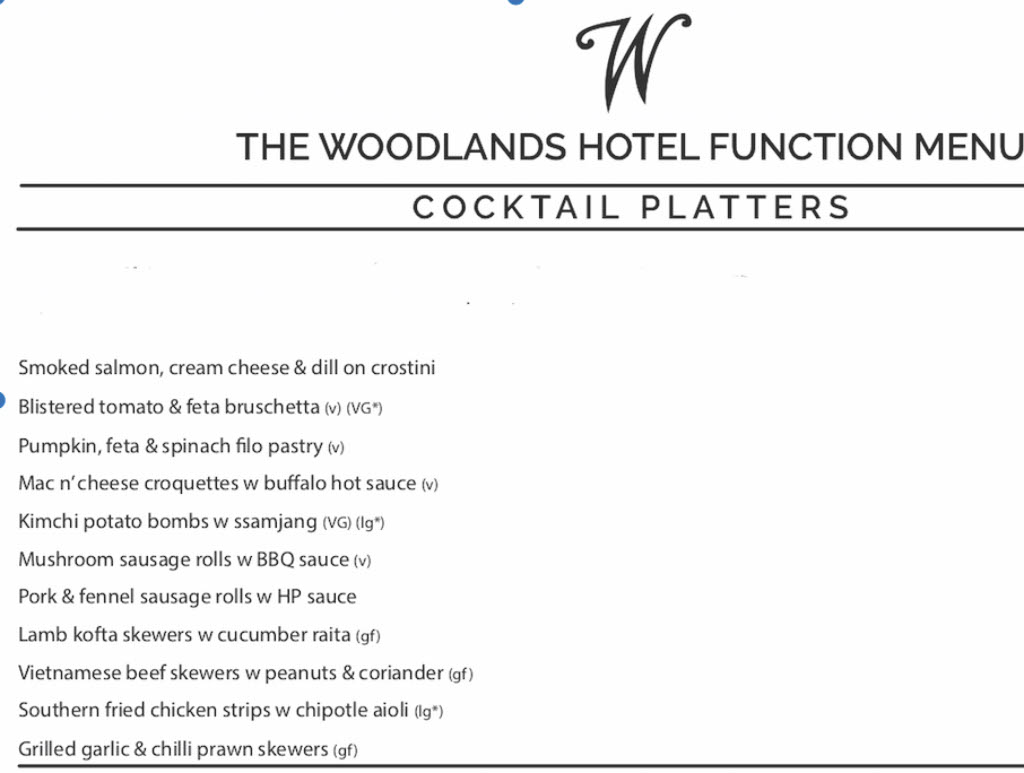 W

THE WOODLANDS HOTEL FUNCTION MENU

COCKTAIL PLATTERS

Smoked salmon, cream cheese & dill on crostini

Blistered tomato & feta bruschetta (v) (VG*)

Pumpkin, feta & spinach filo pastry (v)

Mac n' cheese croquettes w buffalo hot sauce (v)

Kimchi potato bombs w ssamjang (VG) (lg*)

Mushroom sausage rolls w BBQ sauce (v)

Pork & fennel sausage rolls w HP sauce

Lamb kofta skewers w cucumber raita (gf)

Vietnamese beef skewers w peanuts & coriander (gf)

Southern fried chicken strips w chipotle aioli (lg*)

Grilled garlic & chilli prawn skewers (gf)